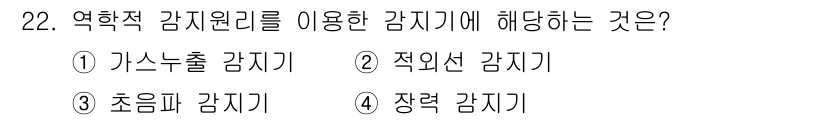 22. 역학적 감지원리를 이용한 감지기에 해당하는 것은?
① 가스누출 감지기 ② 적외선 감지기
③ 초음파 감지기 ④ 장력 감지기